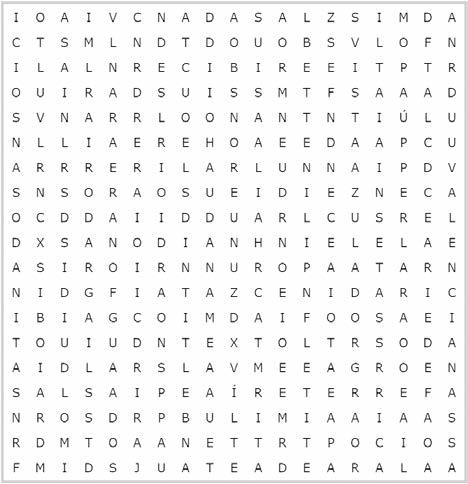 I O A I V C N A D A S A L Z S I M D A
C T S M L N D T D O U O B S V L O F N
I L A L N R E C I B I R E E I T P T R
O U I R A D S U I S S M T F S A A A D
S V N A R R L O O N A N T N T I Ú L U
N L L I A E R E H O A E E D A A P C U
A R R R E R I L A R L U N N A I P D V
S N S O R A O S U E I D I E Z N E C A
O C D D A I I D D U A R L C U S R E L
D X S A N O D I A N H N I E L E L A E
A S I R O I R N N U R O P A A T A R N
N I D G F I A T A Z C E N I D A R I C
I B I A G C O I M D A I F O O S A E I
T O U I U D N T E X T O L T R S O D A
A I D L A R S L A V M E E A G R O E N
S A L S A I P E A Í R E T E R R E F A
N R O S D R P B U L I M I A A I A A S
R D M T O A A N E T T R T P O C I O S
F M I D S J U A T E A D E A R A L A A